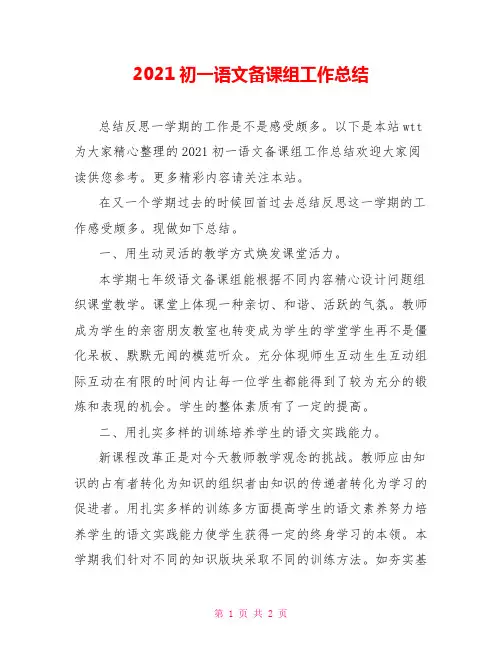 2021 初一语文备课组工作总结

总结反思一学期的工作是不是感受颇多。以下是本站 wtt 为大家精心整理的 2021 初一语文备课组工作总结欢迎大家阅读供您参考。更多精彩内容请关注本站。

在又一个学期过去的时候回首过去总结反思这一学期的工作感受颇多。现做如下总结。

一、用生动灵活的教学方式焕发课堂活力。

本学期七年级语文备课组能根据不同内容精心设计问题组织课堂教学。课堂上体现一种亲切、和谐、活跃的气氛。教师成为学生的亲密朋友教室也转变成为学生的学堂学生再不是僵化呆板、默默无闻的模范听众。充分体现师生互动生生互动组际互动在有限的时间内让每一位学生都能得到了较为充分的锻炼和表现的机会。学生的整体素质有了一定的提高。

二、用扎实多样的训练培养学生的语文实践能力。

新课程改革正是对今天教师教学观念的挑战。教师应由知识的占有者转化为知识的组织者由知识的传递者转化为学习的促进者。用扎实多样的训练多方面提高学生的语文素养努力培养学生的语文实践能力使学生获得一定的终身学习的本领。本学期我们针对不同的知识版块采取不同的训练方法。如夯实基

第 1 页 共 2 页